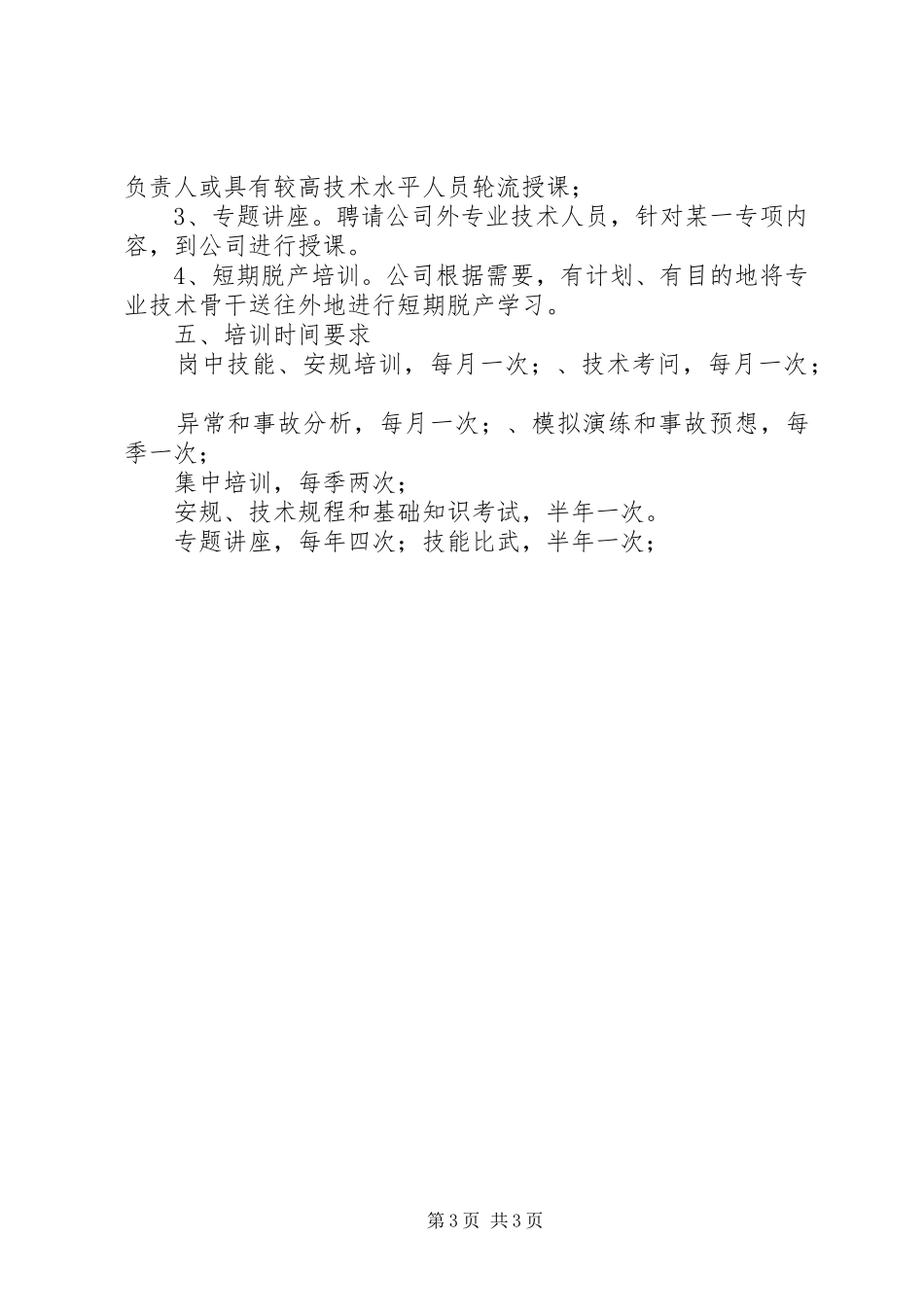 负责人或具有较高技术水平人员轮流授课；

3、专题讲座。聘请公司外专业技术人员，针对某一专项内容，到公司进行授课。

4、短期脱产培训。公司根据需要，有计划、有目的地将专业技术骨干送往外地进行短期脱产学习。

五、培训时间要求

岗中技能、安规培训，每月一次；、技术考问，每月一次；

异常和事故分析，每月一次；、模拟演练和事故预想，每季一次；

集中培训，每季两次；

安规、技术规程和基础知识考试，半年一次。

专题讲座，每年四次；技能比武，半年一次；

第3页 共3页